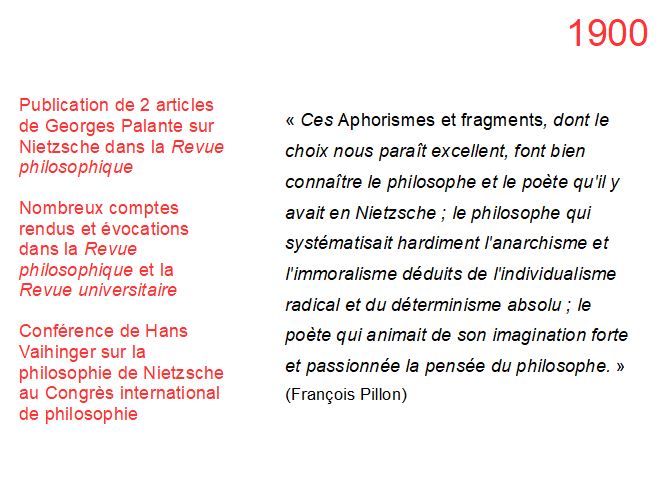 1900

Publication de 2 articles de Georges Palante sur Nietzsche dans la Revue philosophique

Nombreux comptes rendus et évocations dans la Revue philosophique et la Revue universitaire

Conférence de Hans Vaihinger sur la philosophie de Nietzsche au Congrès international de philosophie

« Ces Aphorismes et fragments, dont le choix nous paraît excellent, font bien connaître le philosophe et le poète qu'il y avait en Nietzsche ; le philosophe qui systématisait hardiment l'anarchisme et l'immoralisme déduits de l'individualisme radical et du déterminisme absolu ; le poète qui animait de son imagination forte et passionnée la pensée du philosophe. »
(François Pillon)